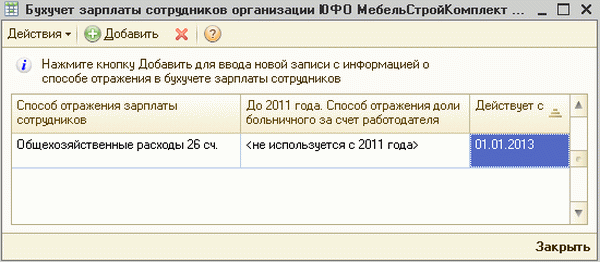 Бухучет зарплаты сотрудников организации ЮФО МебельСтройКомплект ...

Действия Добавить

Нажмите кнопку Добавить для ввода новой записи с информацией о способе отражения в бухучете зарплаты сотрудников

| Способ отражения зарплаты сотрудников | До 2011 года. Способ отражения доли больничного за счет работодателя | Действует с |
|---|---|---|
| Общехозяйственные расходы 26 сч. | <не используется с 2011 года> | 01.01.2013 |

Закрыть